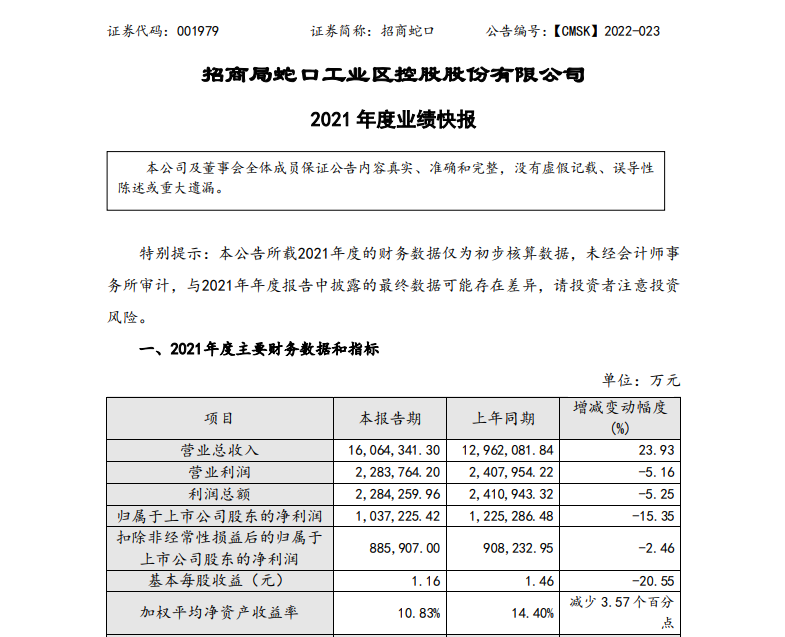 证券代码：001979　　证券简称：招商蛇口　　公告编号：【CMSK】2022-023

招商局蛇口工业区控股股份有限公司

2021 年度业绩快报

本公司及董事会全体成员保证公告内容真实、准确和完整，没有虚假记载、误导性陈述或重大遗漏。

特别提示：本公告所载2021年度的财务数据仅为初步核算数据，未经会计师事务所审计，与2021年年度报告中披露的最终数据可能存在差异，请投资者注意投资风险。

一、2021年度主要财务数据和指标

单位：万元

| 项目 | 本报告期 | 上年同期 | 增减变动幅度(%) |
|---|---|---|---|
| 营业总收入 | 16,064,341.30 | 12,962,081.84 | 23.93 |
| 营业利润 | 2,283,764.20 | 2,407,954.22 | -5.16 |
| 利润总额 | 2,284,259.96 | 2,410,943.32 | -5.25 |
| 归属于上市公司股东的净利润 | 1,037,225.42 | 1,225,286.48 | -15.35 |
| 扣除非经常性损益后的归属于上市公司股东的净利润 | 885,907.00 | 908,232.95 | -2.46 |
| 基本每股收益（元） | 1.16 | 1.46 | -20.55 |
| 加权平均净资产收益率 | 10.83% | 14.40% | 减少 3.57 个百分点 |